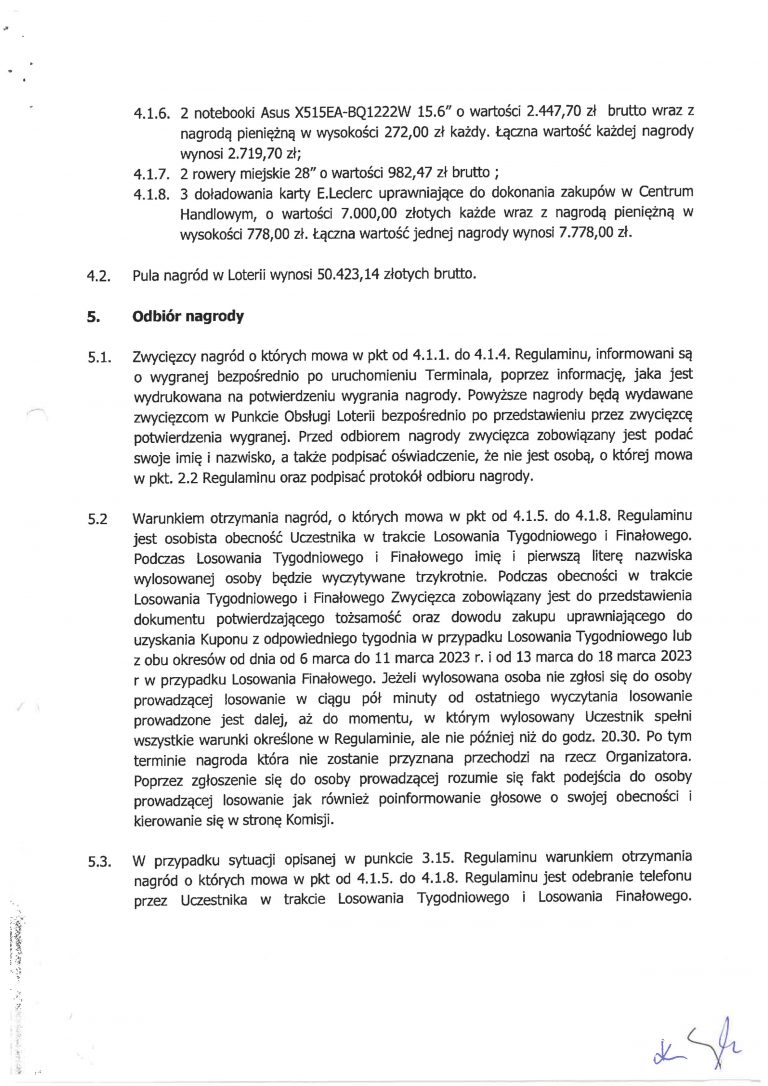 4.1.6. 2 notebooki Asus X515EA-BQ1222W 15.6" o wartości 2.447,70 zł brutto wraz z nagrodą pieniężną w wysokości 272,00 zł każdy. Łączna wartość każdej nagrody wynosi 2.719,70 zł;

4.1.7. 2 rowery miejskie 28" o wartości 982,47 zł brutto ;

4.1.8. 3 doładowania karty E.Leclerc uprawniające do dokonania zakupów w Centrum Handlowym, o wartości 7.000,00 złotych każde wraz z nagrodą pieniężną w wysokości 778,00 zł. Łączna wartość jednej nagrody wynosi 7.778,00 zł.

4.2. Pula nagród w Loterii wynosi 50.423,14 złotych brutto.

5. Odbiór nagrody

5.1. Zwycięzcy nagród o których mowa w pkt od 4.1.1. do 4.1.4. Regulaminu, informowani są o wygranej bezpośrednio po uruchomieniu Terminala, poprzez informację, jaka jest wydrukowana na potwierdzeniu wygrania nagrody. Powyższe nagrody będą wydawane zwycięzcom w Punkcie Obsługi Loterii bezpośrednio po przedstawieniu przez zwycięzcę potwierdzenia wygranej. Przed odbiorem nagrody zwycięzca zobowiązany jest podać swoje imię i nazwisko, a także podpisać oświadczenie, że nie jest osobą, o której mowa w pkt. 2.2 Regulaminu oraz podpisać protokół odbioru nagrody.

5.2 Warunkiem otrzymania nagród, o których mowa w pkt od 4.1.5. do 4.1.8. Regulaminu jest osobista obecność Uczestnika w trakcie Losowania Tygodniowego i Finałowego. Podczas Losowania Tygodniowego i Finałowego imię i pierwszą literę nazwiska wylosowanej osoby będzie wyczytywane trzykrotnie. Podczas obecności w trakcie Losowania Tygodniowego i Finałowego Zwycięzca zobowiązany jest do przedstawienia dokumentu potwierdzającego tożsamość oraz dowodu zakupu uprawniającego do uzyskania Kuponu z odpowiedniego tygodnia w przypadku Losowania Tygodniowego lub z obu okresów od dnia od 6 marca do 11 marca 2023 r. i od 13 marca do 18 marca 2023 r w przypadku Losowania Finałowego. Jeżeli wylosowana osoba nie zgłosi się do osoby prowadzącej losowanie w ciągu pół minuty od ostatniego wyczytania losowanie prowadzone jest dalej, aż do momentu, w którym wylosowany Uczestnik spełni wszystkie warunki określone w Regulaminie, ale nie później niż do godz. 20.30. Po tym terminie nagroda która nie zostanie przyznana przechodzi na rzecz Organizatora. Poprzez zgłoszenie się do osoby prowadzącej rozumie się fakt podejścia do osoby prowadzącej losowanie jak również poinformowanie głosowe o swojej obecności i kierowanie się w stronę Komisji.

5.3. W przypadku sytuacji opisanej w punkcie 3.15. Regulaminu warunkiem otrzymania nagród o których mowa w pkt od 4.1.5. do 4.1.8. Regulaminu jest odebranie telefonu przez Uczestnika w trakcie Losowania Tygodniowego i Losowania Finałowego.